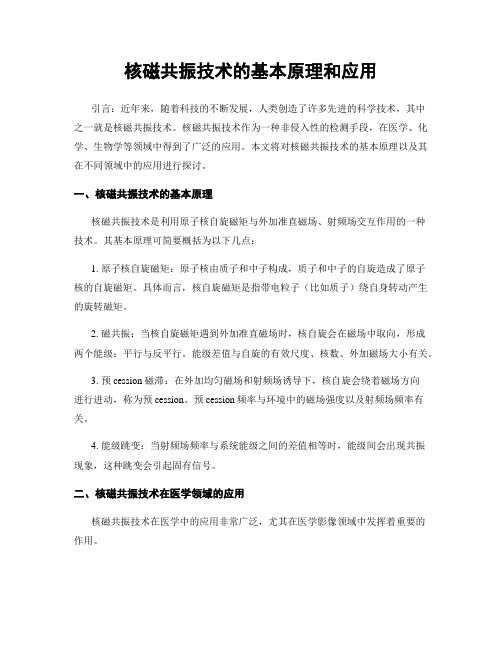 核磁共振技术的基本原理和应用

引言：近年来，随着科技的不断发展，人类创造了许多先进的科学技术，其中之一就是核磁共振技术。核磁共振技术作为一种非侵入性的检测手段，在医学、化学、生物学等领域中得到了广泛的应用。本文将对核磁共振技术的基本原理以及其在不同领域中的应用进行探讨。

一、核磁共振技术的基本原理

核磁共振技术是利用原子核自旋磁矩与外加准直磁场、射频场交互作用的一种技术。其基本原理可简要概括为以下几点：

1. 原子核自旋磁矩：原子核由质子和中子构成，质子和中子的自旋造成了原子核的自旋磁矩。具体而言，核自旋磁矩是指带电粒子（比如质子）绕自身转动产生的旋转磁矩。

2. 磁共振：当核自旋磁矩遇到外加准直磁场时，核自旋会在磁场中取向，形成两个能级：平行与反平行。能级差值与自旋的有效尺度、核数、外加磁场大小有关。

3. 预 cession 磁滞：在外加均匀磁场和射频场诱导下，核自旋会绕着磁场方向进行进动，称为预 cession。预 cession 频率与环境中的磁场强度以及射频场频率有关。

4. 能级跳变：当射频场频率与系统能级之间的差值相等时，能级间会出现共振现象，这种跳变会引起固有信号。

二、核磁共振技术在医学领域的应用

核磁共振技术在医学中的应用非常广泛，尤其在医学影像领域中发挥着重要的作用。